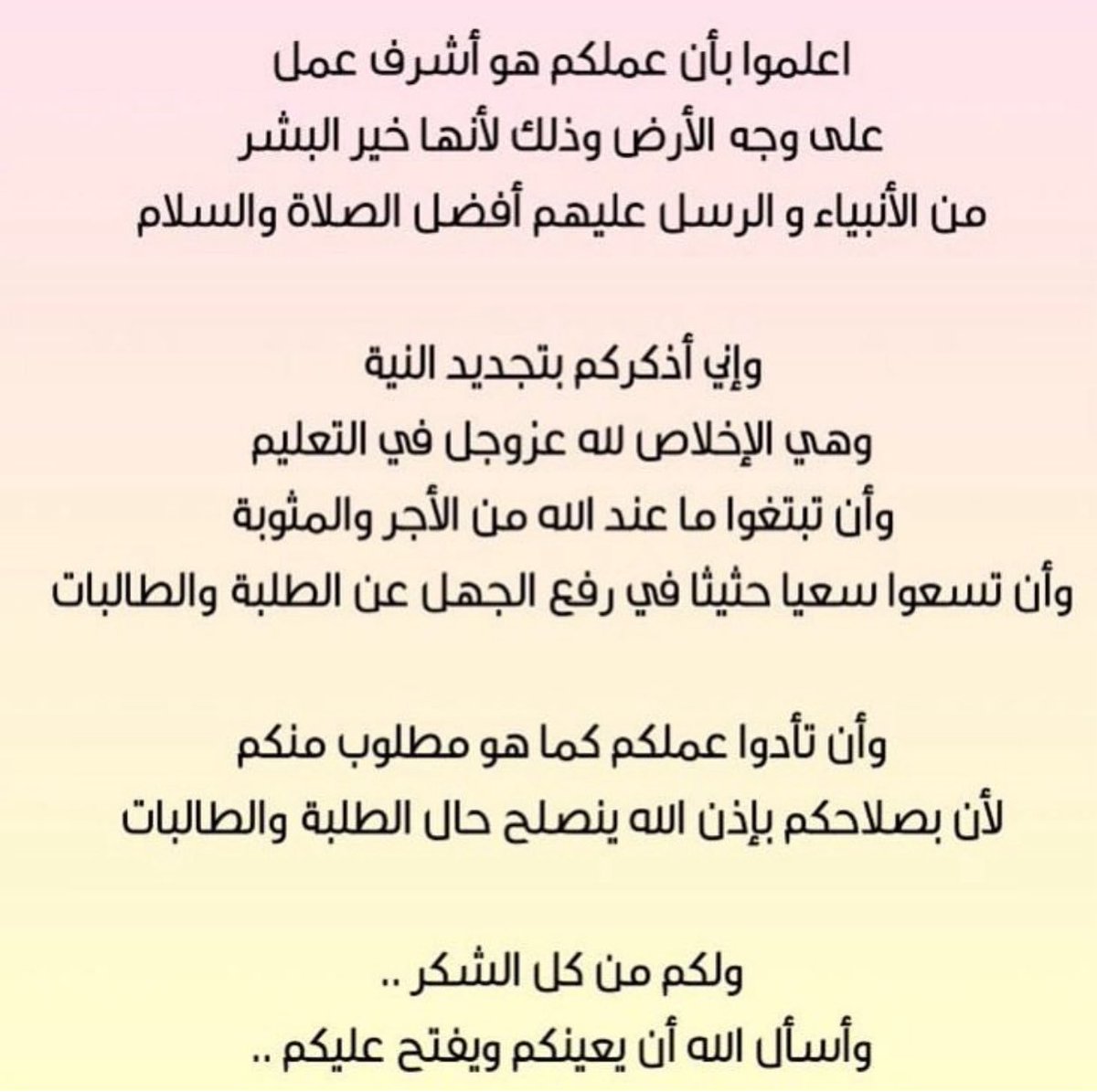 اعلموا بأن عملكم هو أشرف عمل
على وجه الأرض وذلك لأنها خير البشر
من الأنبياء و الرسل عليهم أفضل الصلاة والسلام

وإني أذكركم بتجديد النية
وهي الإخلاص لله عزوجل في التعليم
وأن تبتغوا ما عند الله من الأجر والمثوبة
وأن تسعوا سعيا حثيثا في رفع الجهل عن الطلبة والطالبات

وأن تأدوا عملكم كما هو مطلوب منكم
لأن بصلاحكم بإذن الله ينصلح حال الطلبة والطالبات

ولكم من كل الشكر ..
وأسأل الله أن يعينكم ويفتح عليكم ..